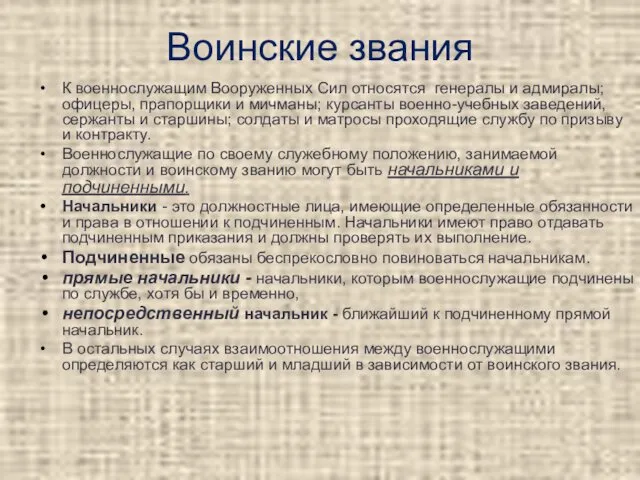 Воинские звания

• К военнослужащим Вооруженных Сил относятся генералы и адмиралы; офицеры, прапорщики и мичманы; курсанты военно-учебных заведений, сержанты и старшины; солдаты и матросы проходящие службу по призыву и контракту.

• Военнослужащие по своему служебному положению, занимаемой должности и воинскому званию могут быть начальниками и подчиненными.

• Начальники - это должностные лица, имеющие определенные обязанности и права в отношении к подчиненным. Начальники имеют право отдавать подчиненным приказания и должны проверять их выполнение.

• Подчиненные обязаны беспрекословно повиноваться начальникам.

• прямые начальники - начальники, которым военнослужащие подчинены по службе, хотя бы и временно,

• непосредственный начальник - ближайший к подчиненному прямой начальник.

• В остальных случаях взаимоотношения между военнослужащими определяются как старший и младший в зависимости от воинского звания.